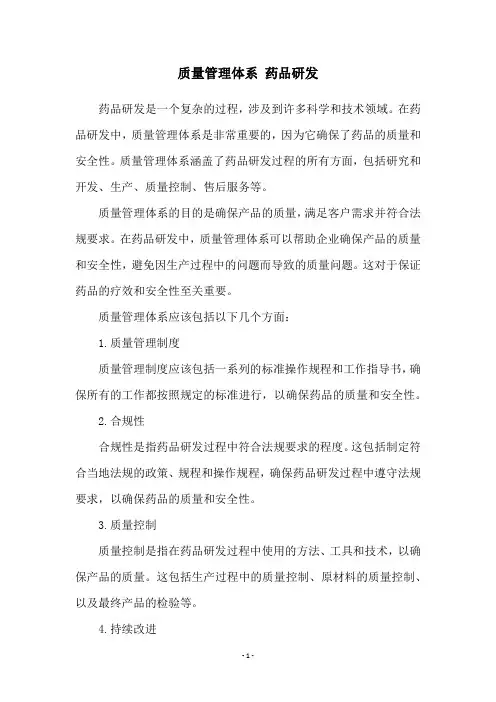 质量管理体系 药品研发

药品研发是一个复杂的过程，涉及到许多科学和技术领域。在药品研发中，质量管理体系是非常重要的，因为它确保了药品的质量和安全性。质量管理体系涵盖了药品研发过程的所有方面，包括研究和开发、生产、质量控制、售后服务等。

质量管理体系的目的是确保产品的质量，满足客户需求并符合法规要求。在药品研发中，质量管理体系可以帮助企业确保产品的质量和安全性，避免因生产过程中的问题而导致的质量问题。这对于保证药品的疗效和安全性至关重要。

质量管理体系应该包括以下几个方面：

1.质量管理制度

质量管理制度应该包括一系列的标准操作规程和工作指导书，确保所有的工作都按照规定的标准进行，以确保药品的质量和安全性。

2.合规性

合规性是指药品研发过程中符合法规要求的程度。这包括制定符合当地法规的政策、规程和操作规程，确保药品研发过程中遵守法规要求，以确保药品的质量和安全性。

3.质量控制

质量控制是指在药品研发过程中使用的方法、工具和技术，以确保产品的质量。这包括生产过程中的质量控制、原材料的质量控制、以及最终产品的检验等。

4.持续改进

- 1 -